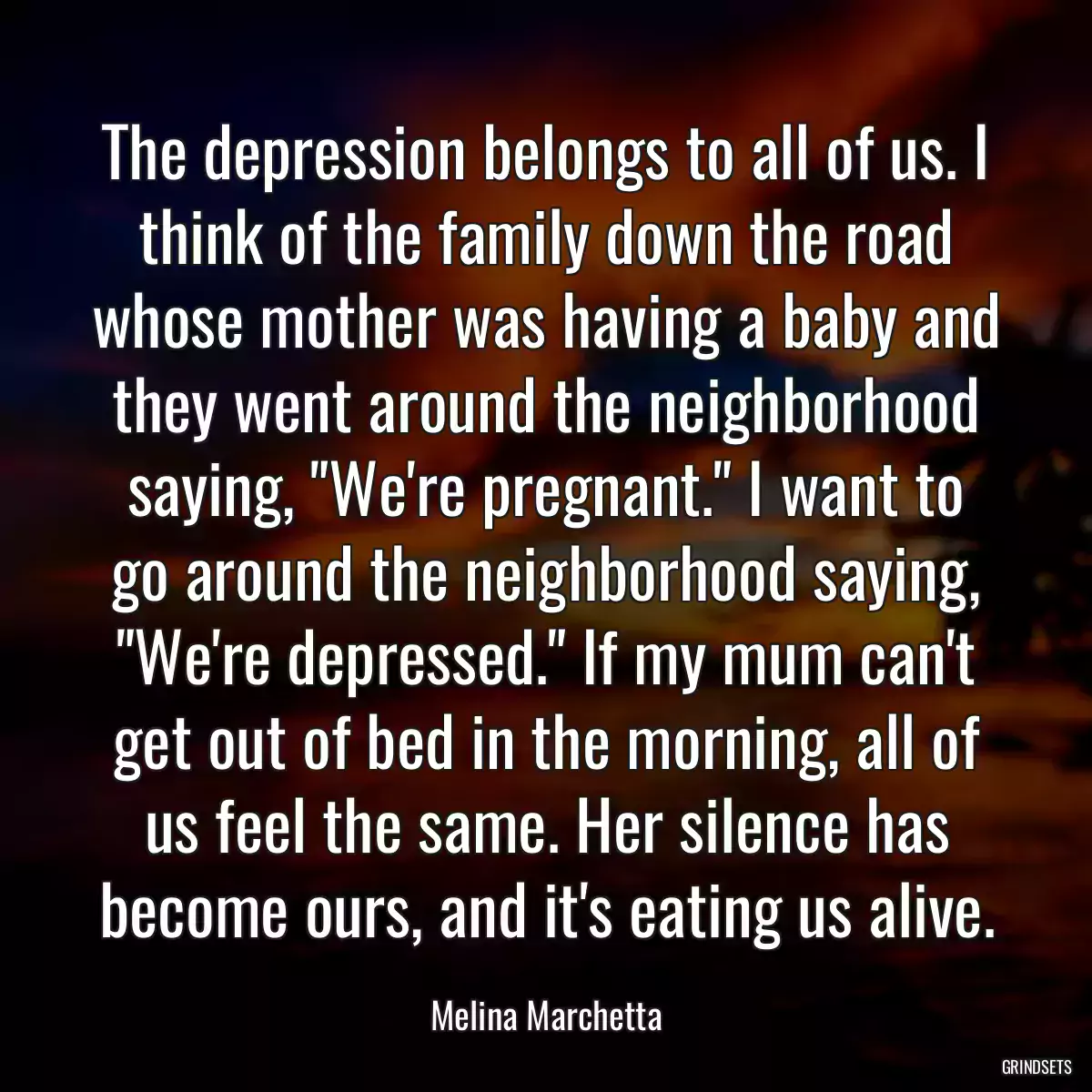 The depression belongs to all of us. I think of the family down the road whose mother was having a baby and they went around the neighborhood saying, "We're pregnant." I want to go around the neighborhood saying, "We're depressed." If my mum can't get out of bed in the morning, all of us feel the same. Her silence has become ours, and it's eating us alive.

Melina Marchetta

GRINDSETS